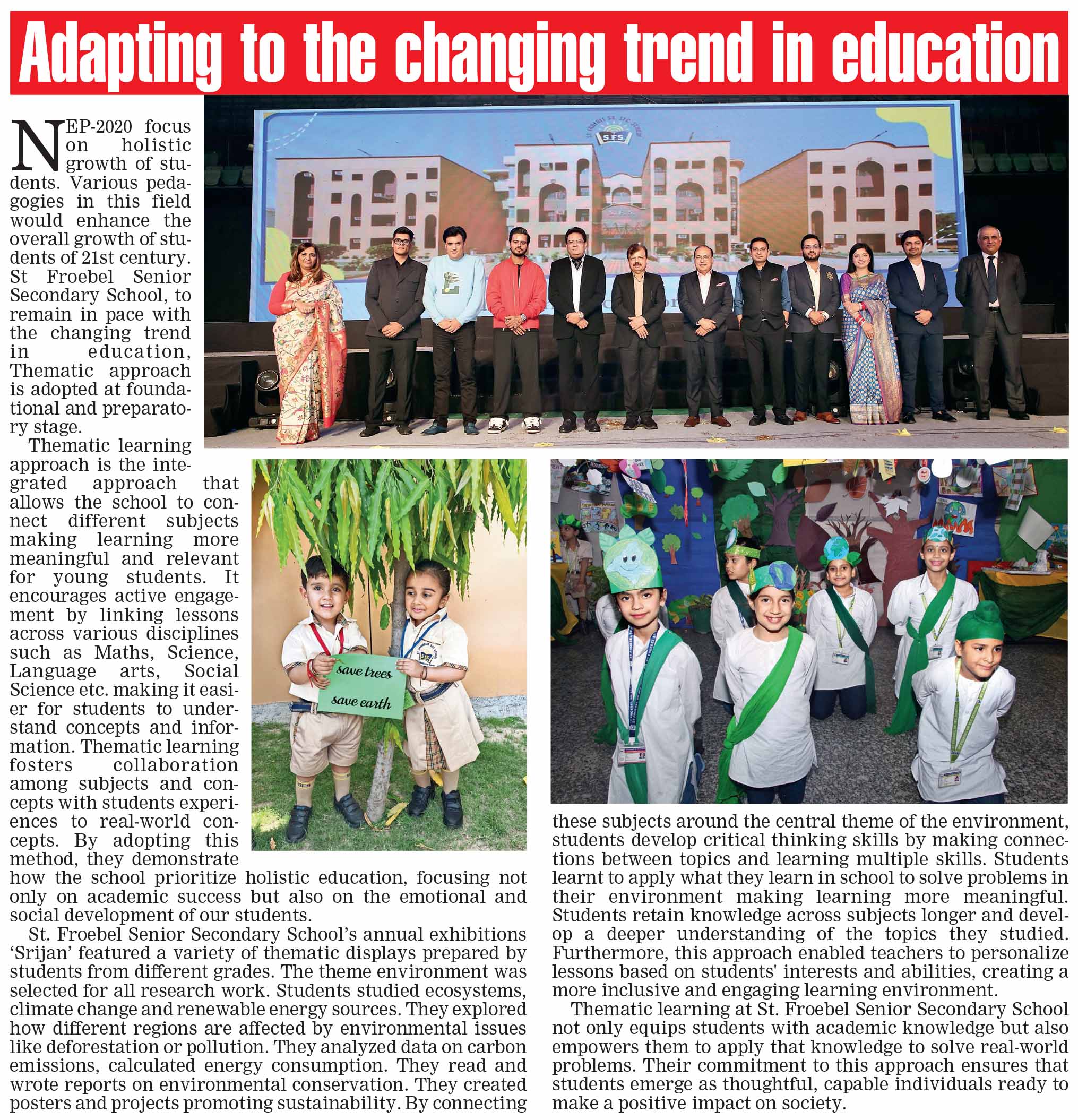 Adapting to the changing trend in education

NEP-2020 focus on holistic growth of students. Various pedagogies in this field would enhance the overall growth of students of 21st century. St Froebel Senior Secondary School, to remain in pace with the changing trend in education, Thematic approach is adopted at foundational and preparatory stage.

Thematic learning approach is the integrated approach that allows the school to connect different subjects making learning more meaningful and relevant for young students. It encourages active engagement by linking lessons across various disciplines such as Maths, Science, Language arts, Social Science etc. making it easier for students to understand concepts and information. Thematic learning fosters collaboration among subjects and concepts with students experiences to real-world concepts. By adopting this method, they demonstrate how the school prioritize holistic education, focusing not only on academic success but also on the emotional and social development of our students.

St. Froebel Senior Secondary School's annual exhibitions 'Srijan' featured a variety of thematic displays prepared by students from different grades. The theme environment was selected for all research work. Students studied ecosystems, climate change and renewable energy sources. They explored how different regions are affected by environmental issues like deforestation or pollution. They analyzed data on carbon emissions, calculated energy consumption. They read and wrote reports on environmental conservation. They created posters and projects promoting sustainability. By connecting these subjects around the central theme of the environment, students develop critical thinking skills by making connections between topics and learning multiple skills. Students learnt to apply what they learn in school to solve problems in their environment making learning more meaningful. Students retain knowledge across subjects longer and develop a deeper understanding of the topics they studied. Furthermore, this approach enabled teachers to personalize lessons based on students' interests and abilities, creating a more inclusive and engaging learning environment.

Thematic learning at St. Froebel Senior Secondary School not only equips students with academic knowledge but also empowers them to apply that knowledge to solve real-world problems. Their commitment to this approach ensures that students emerge as thoughtful, capable individuals ready to make a positive impact on society.

S.F.S

save trees
save earth

SFS